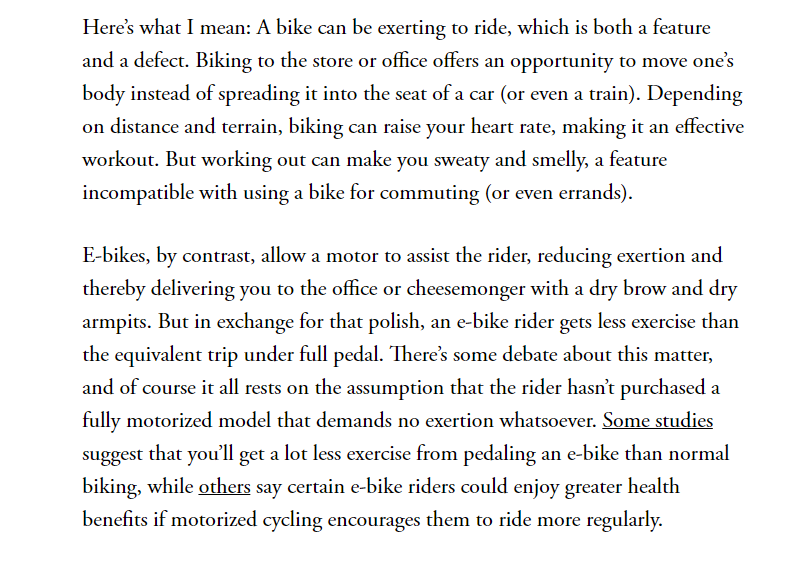 Here’s what I mean: A bike can be exerting to ride, which is both a feature and a defect. Biking to the store or office offers an opportunity to move one’s body instead of spreading it into the seat of a car (or even a train). Depending on distance and terrain, biking can raise your heart rate, making it an effective workout. But working out can make you sweaty and smelly, a feature incompatible with using a bike for commuting (or even errands).

E-bikes, by contrast, allow a motor to assist the rider, reducing exertion and thereby delivering you to the office or cheesemonger with a dry brow and dry armpits. But in exchange for that polish, an e-bike rider gets less exercise than the equivalent trip under full pedal. There’s some debate about this matter, and of course it all rests on the assumption that the rider hasn’t purchased a fully motorized model that demands no exertion whatsoever. Some studies suggest that you’ll get a lot less exercise from pedaling an e-bike than normal biking, while others say certain e-bike riders could enjoy greater health benefits if motorized cycling encourages them to ride more regularly.